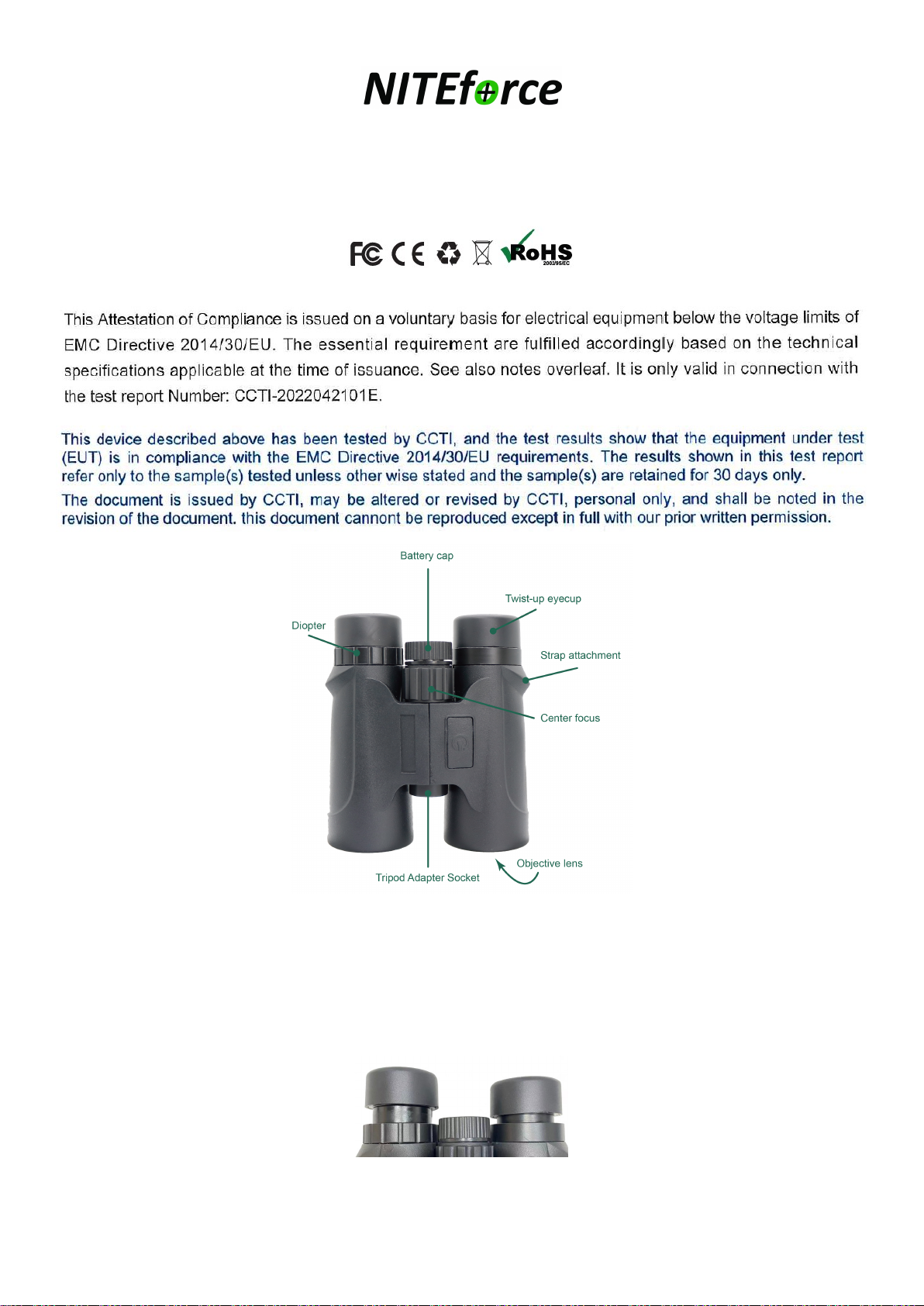 NITEforce

FC CE RoHS 2002/95/EC

This Attestation of Compliance is issued on a voluntary basis for electrical equipment below the voltage limits of EMC Directive 2014/30/EU. The essential requirement are fulfilled accordingly based on the technical specifications applicable at the time of issuance. See also notes overleaf. It is only valid in connection with the test report Number: CCTI-2022042101E.

This device described above has been tested by CCTI, and the test results show that the equipment under test (EUT) is in compliance with the EMC Directive 2014/30/EU requirements. The results shown in this test report refer only to the sample(s) tested unless other wise stated and the sample(s) are retained for 30 days only.

The document is issued by CCTI, may be altered or revised by CCTI, personal only, and shall be noted in the revision of the document. this document cannont be reproduced except in full with our prior written permission.

Battery cap

Twist-up eyecup

Diopter

Strap attachment

Center focus

Objective lens

Tripod Adapter Socket